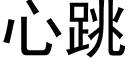 心跳